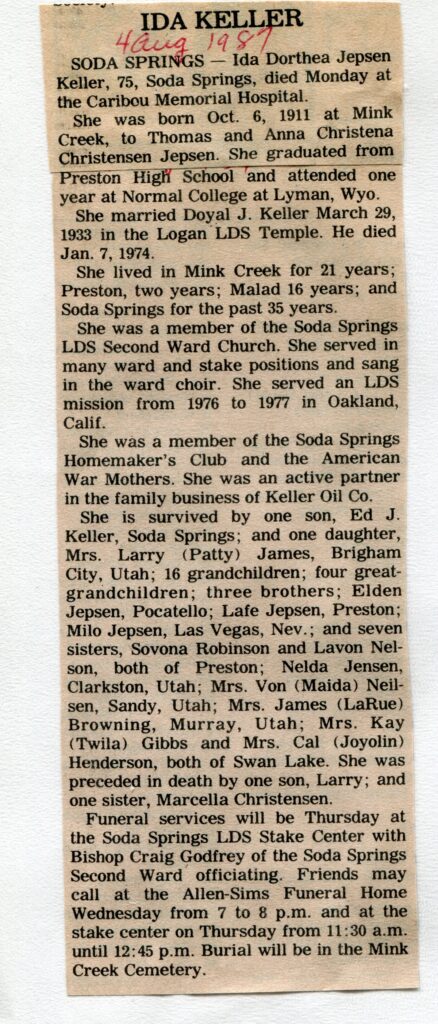 IDA KELLER

4 Aug 1987

SODA SPRINGS — Ida Dorthea Jepsen Keller, 75, Soda Springs, died Monday at the Caribou Memorial Hospital.

She was born Oct. 6, 1911 at Mink Creek, to Thomas and Anna Christena Christensen Jepsen. She graduated from Preston High School and attended one year at Normal College at Lyman, Wyo.

She married Doyal J. Keller March 29, 1933 in the Logan LDS Temple. He died Jan. 7, 1974.

She lived in Mink Creek for 21 years; Preston, two years; Malad 16 years; and Soda Springs for the past 35 years.

She was a member of the Soda Springs LDS Second Ward Church. She served in many ward and stake positions and sang in the ward choir. She served an LDS mission from 1976 to 1977 in Oakland, Calif.

She was a member of the Soda Springs Homemaker's Club and the American War Mothers. She was an active partner in the family business of Keller Oil Co.

She is survived by one son, Ed J. Keller, Soda Springs; and one daughter, Mrs. Larry (Patty) James, Brigham City, Utah; 16 grandchildren; four great-grandchildren; three brothers; Elden Jepsen, Pocatello; Lafe Jepsen, Preston; Milo Jepsen, Las Vegas, Nev.; and seven sisters, Sovona Robinson and Lavon Nelson, both of Preston; Nelda Jensen, Clarkston, Utah; Mrs. Von (Maida) Neilsen, Sandy, Utah; Mrs. James (LaRue) Browning, Murray, Utah; Mrs. Kay (Twila) Gibbs and Mrs. Cal (Joyolin) Henderson, both of Swan Lake. She was preceded in death by one son, Larry; and one sister, Marcella Christensen.

Funeral services will be Thursday at the Soda Springs LDS Stake Center with Bishop Craig Godfrey of the Soda Springs Second Ward officiating. Friends may call at the Allen-Sims Funeral Home Wednesday from 7 to 8 p.m. and at the stake center on Thursday from 11:30 a.m. until 12:45 p.m. Burial will be in the Mink Creek Cemetery.